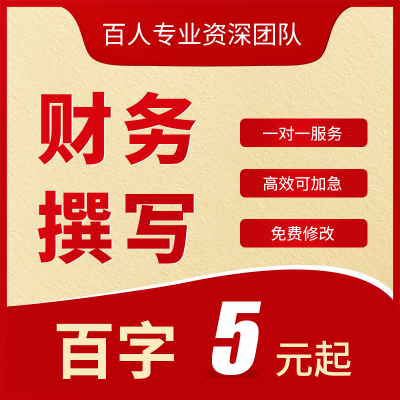 百人专业资深团队

财务
撰写

一对一服务

高效可加急

免费修改

百字 5 元起